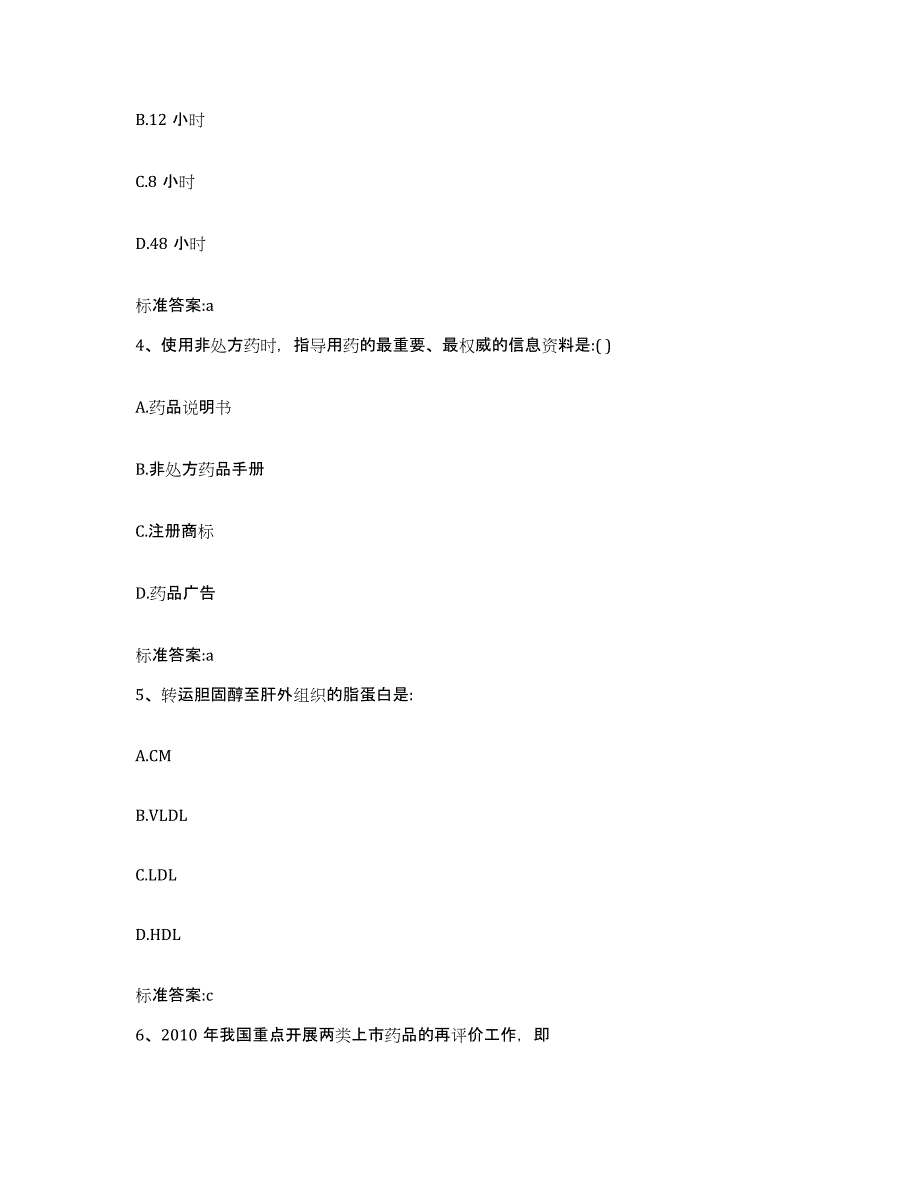 B.12 小时

C.8 小时

D.48 小时

标准答案:a

4、使用非处方药时，指导用药的最重要、最权威的信息资料是:( )

A.药品说明书

B.非处方药品手册

C.注册商标

D.药品广告

标准答案:a

5、转运胆固醇至肝外组织的脂蛋白是:

A.CM

B.VLDL

C.LDL

D.HDL

标准答案:c

6、2010 年我国重点开展两类上市药品的再评价工作，即